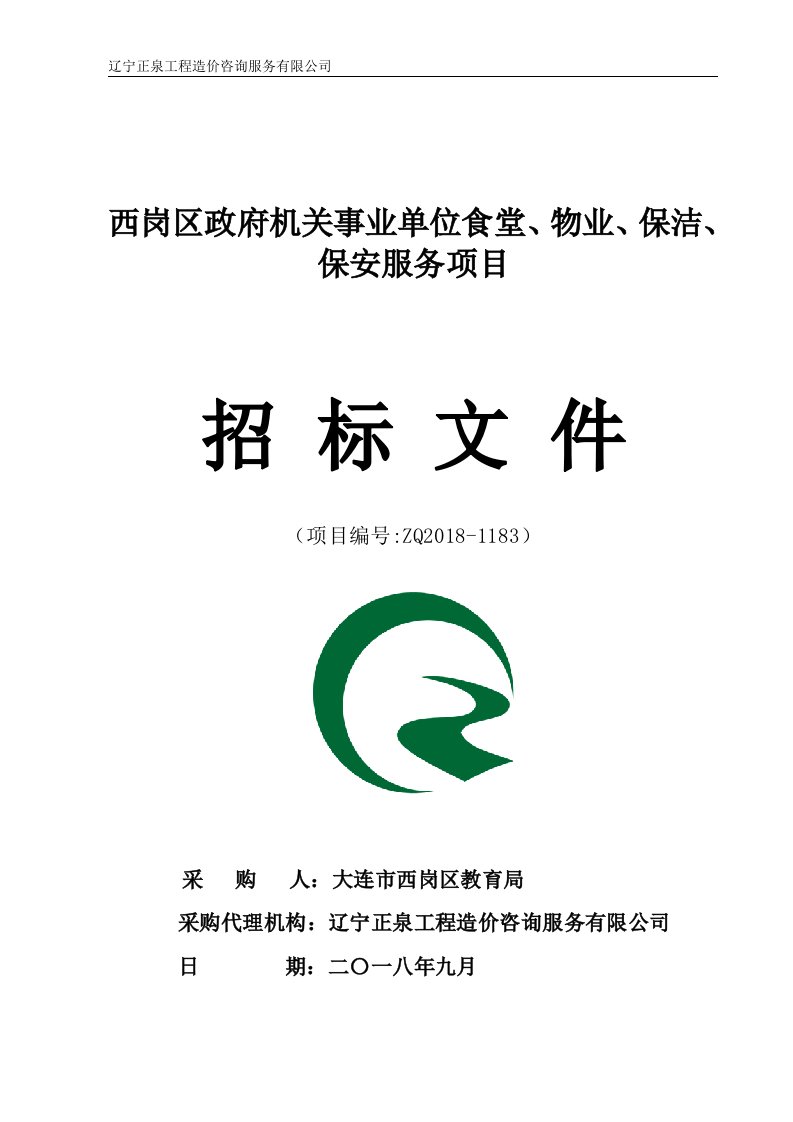 辽宁正泉工程造价咨询服务有限公司

西岗区政府机关事业单位食堂、物业、保洁、保安服务项目

招 标 文 件

（项目编号:ZQ2018-1183）

采 购 人：大连市西岗区教育局

采购代理机构：辽宁正泉工程造价咨询服务有限公司

日 期：二〇一八年九月